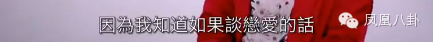 因為我知道如果談戀愛的話

凤凰八卦